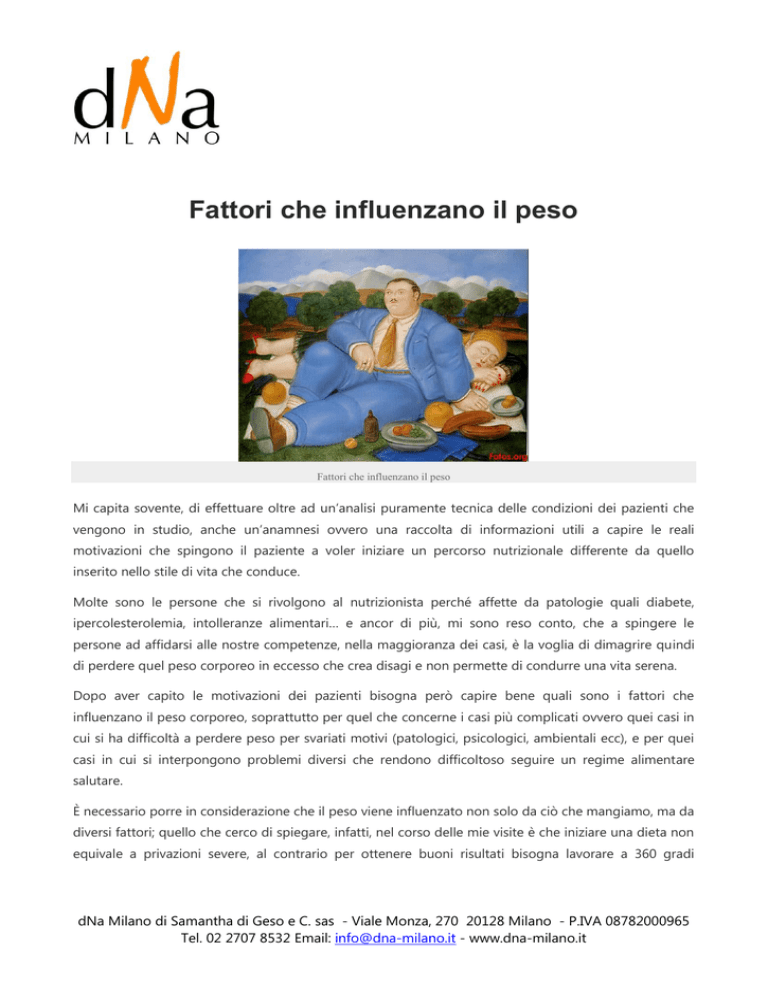 dNa
MILANO

Fattori che influenzano il peso

Fotos.org

Fattori che influenzano il peso

Mi capita sovente, di effettuare oltre ad un'analisi puramente tecnica delle condizioni dei pazienti che vengono in studio, anche un'anamnesi ovvero una raccolta di informazioni utili a capire le reali motivazioni che spingono il paziente a voler iniziare un percorso nutrizionale differente da quello inserito nello stile di vita che conduce.

Molte sono le persone che si rivolgono al nutrizionista perché affette da patologie quali diabete, ipercolesterolemia, intolleranze alimentari… e ancor di più, mi sono reso conto, che a spingere le persone ad affidarsi alle nostre competenze, nella maggioranza dei casi, è la voglia di dimagrire quindi di perdere quel peso corporeo in eccesso che crea disagi e non permette di condurre una vita serena.

Dopo aver capito le motivazioni dei pazienti bisogna però capire bene quali sono i fattori che influenzano il peso corporeo, soprattutto per quel che concerne i casi più complicati ovvero quei casi in cui si ha difficoltà a perdere peso per svariati motivi (patologici, psicologici, ambientali ecc), e per quei casi in cui si interpongono problemi diversi che rendono difficoltoso seguire un regime alimentare salutare.

È necessario porre in considerazione che il peso viene influenzato non solo da ciò che mangiamo, ma da diversi fattori; quello che cerco di spiegare, infatti, nel corso delle mie visite è che iniziare una dieta non equivale a privazioni severe, al contrario per ottenere buoni risultati bisogna lavorare a 360 gradi

dNa Milano di Samantha di Geso e C. sas - Viale Monza, 270 20128 Milano - P.IVA 08782000965
Tel. 02 2707 8532 Email: info@dna-milano.it - www.dna-milano.it